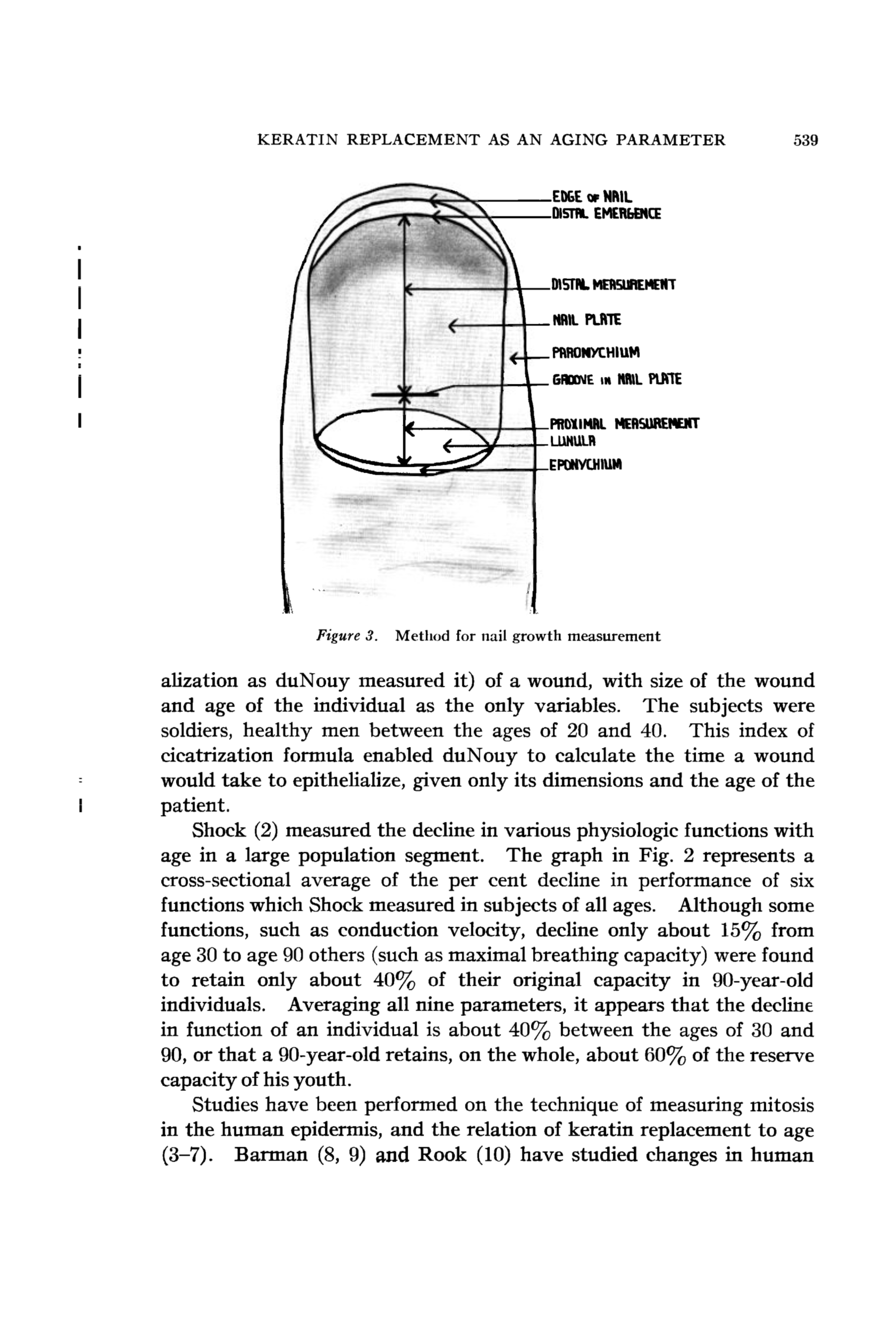 KERATIN REPLACEMENT AS AN AGING PARAMETER 539

EDGE OF NAIL
DISTAL EMERGENCE
DISTAL MEASUREMENT
NAIL PLATE
PARONYCHIUM
GROOVE IN NAIL PLATE
PROXIMAL MEASUREMENT
LUNULA
EPONYCHIUM

Figure 3. Method for nail growth measurement

alization as duNouy measured it) of a wound, with size of the wound and age of the individual as the only variables. The subjects were soldiers, healthy men between the ages of 20 and 40. This index of cicatrization formula enabled duNouy to calculate the time a wound would take to epithelialize, given only its dimensions and the age of the patient.

Shock (2) measured the decline in various physiologic functions with age in a large population segment. The graph in Fig. 2 represents a cross-sectional average of the per cent decline in performance of six functions which Shock measured in subjects of all ages. Although some functions, such as conduction velocity, decline only about 15% from age 30 to age 90 others (such as maximal breathing capacity) were found to retain only about 40% of their original capacity in 90-year-old individuals. Averaging all nine parameters, it appears that the decline in function of an individual is about 40% between the ages of 30 and 90, or that a 90-year-old retains, on the whole, about 60% of the reserve capacity of his youth.

Studies have been performed on the technique of measuring mitosis in the human epidermis, and the relation of keratin replacement to age (3–7). Barman (8, 9) and Rook (10) have studied changes in human